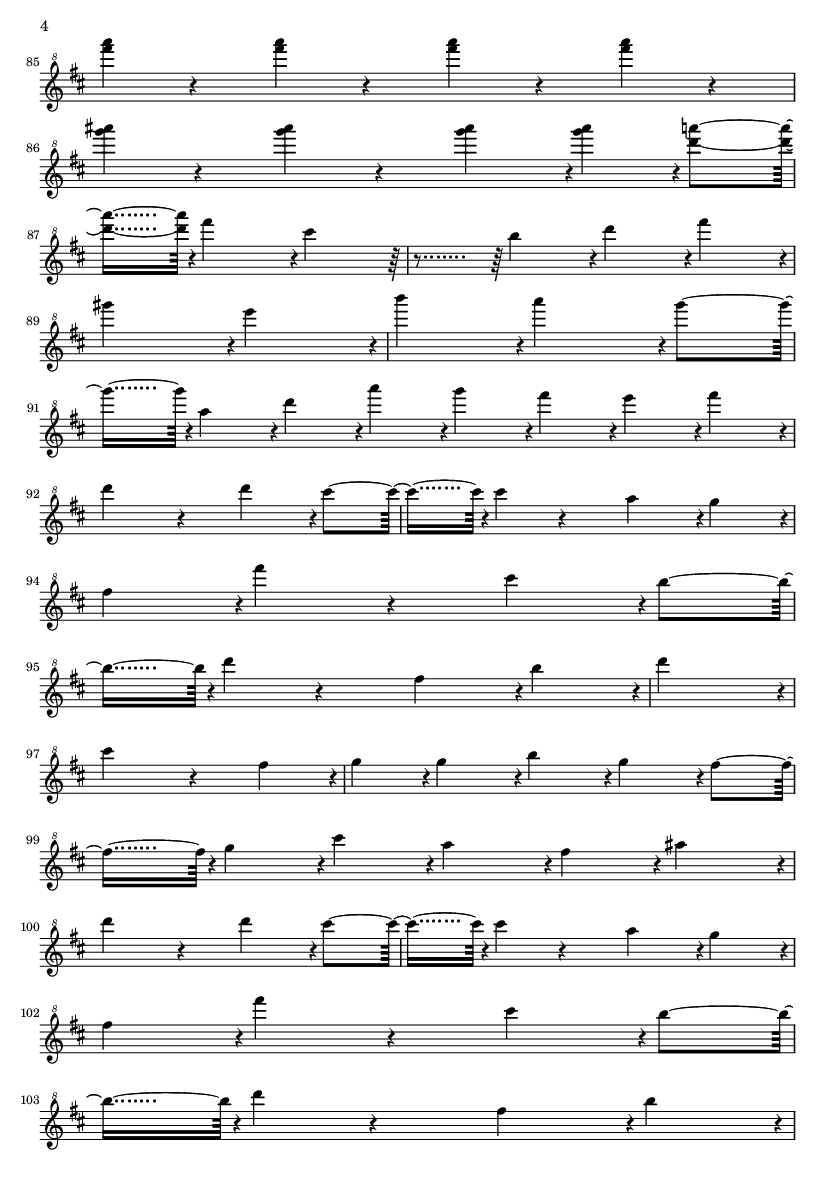 4

85

86

87

89

91

92

94

95

97

99

100

102

103